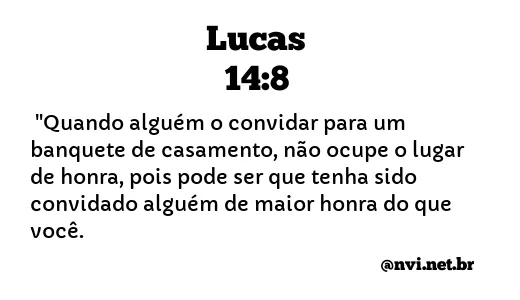 Lucas
14:8

"Quando alguém o convidar para um banquete de casamento, não ocupe o lugar de honra, pois pode ser que tenha sido convidado alguém de maior honra do que você.

@nvi.net.br